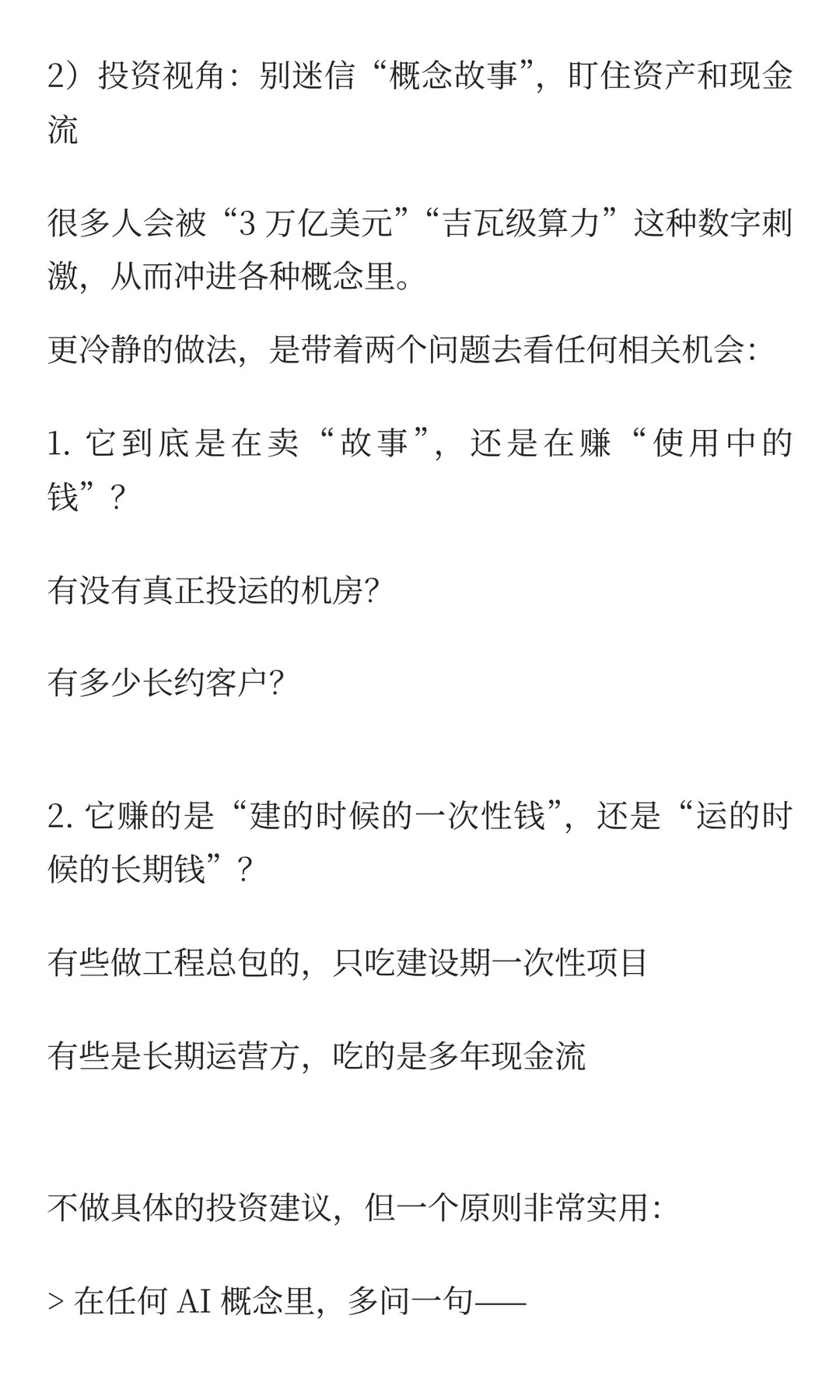 2）投资视角：别迷信“概念故事”，盯住资产和现金流

很多人会被“3 万亿美元”“吉瓦级算力”这种数字刺激，从而冲进各种概念里。

更冷静的做法，是带着两个问题去看任何相关机会：

1. 它到底是在卖“故事”，还是在赚“使用中的钱”？

有没有真正投运的机房？

有多少长约客户？

2. 它赚的是“建的时候的一次性钱”，还是“运的时候的长期钱”？

有些做工程总包的，只吃建设期一次性项目

有些是长期运营方，吃的是多年现金流

不做具体的投资建议，但一个原则非常实用：

> 在任何 AI 概念里，多问一句——